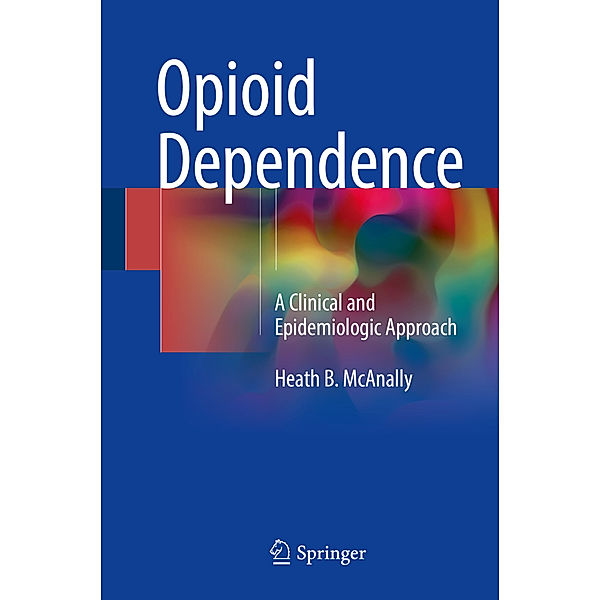 Opioid Dependence

A Clinical and Epidemiologic Approach

Heath B. McAnally

Springer